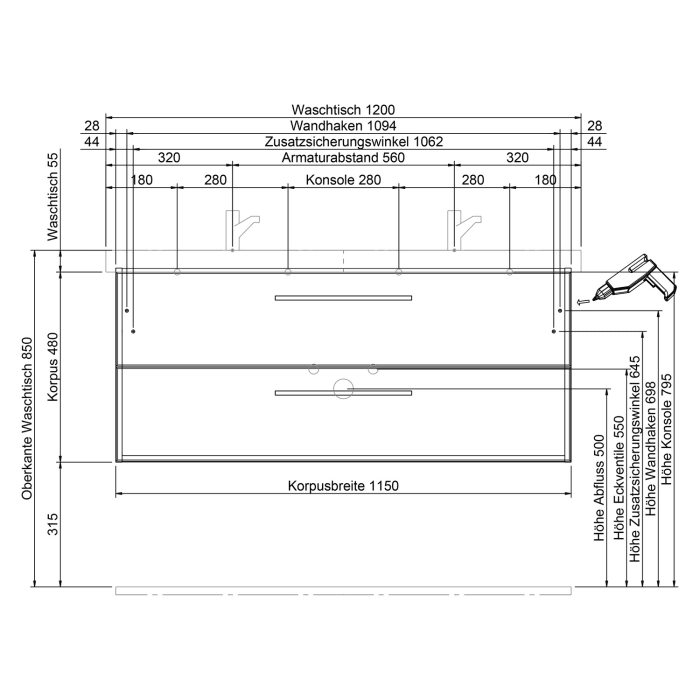 Waschtisch 1200
28
Wandhaken 1094
28
44
Zusatzsicherungswinkel 1062
44
320
Armaturabstand 560
320
180
280
Konsole 280
280
180
Waschtisch 55
Oberkante Waschtisch 850
Korpus 480
315
Korpusbreite 1150
Höhe Abfluss 500
Höhe Eckventile 550
Höhe Zusatzsicherungswinkel 645
Höhe Wandhaken 698
Höhe Konsole 795